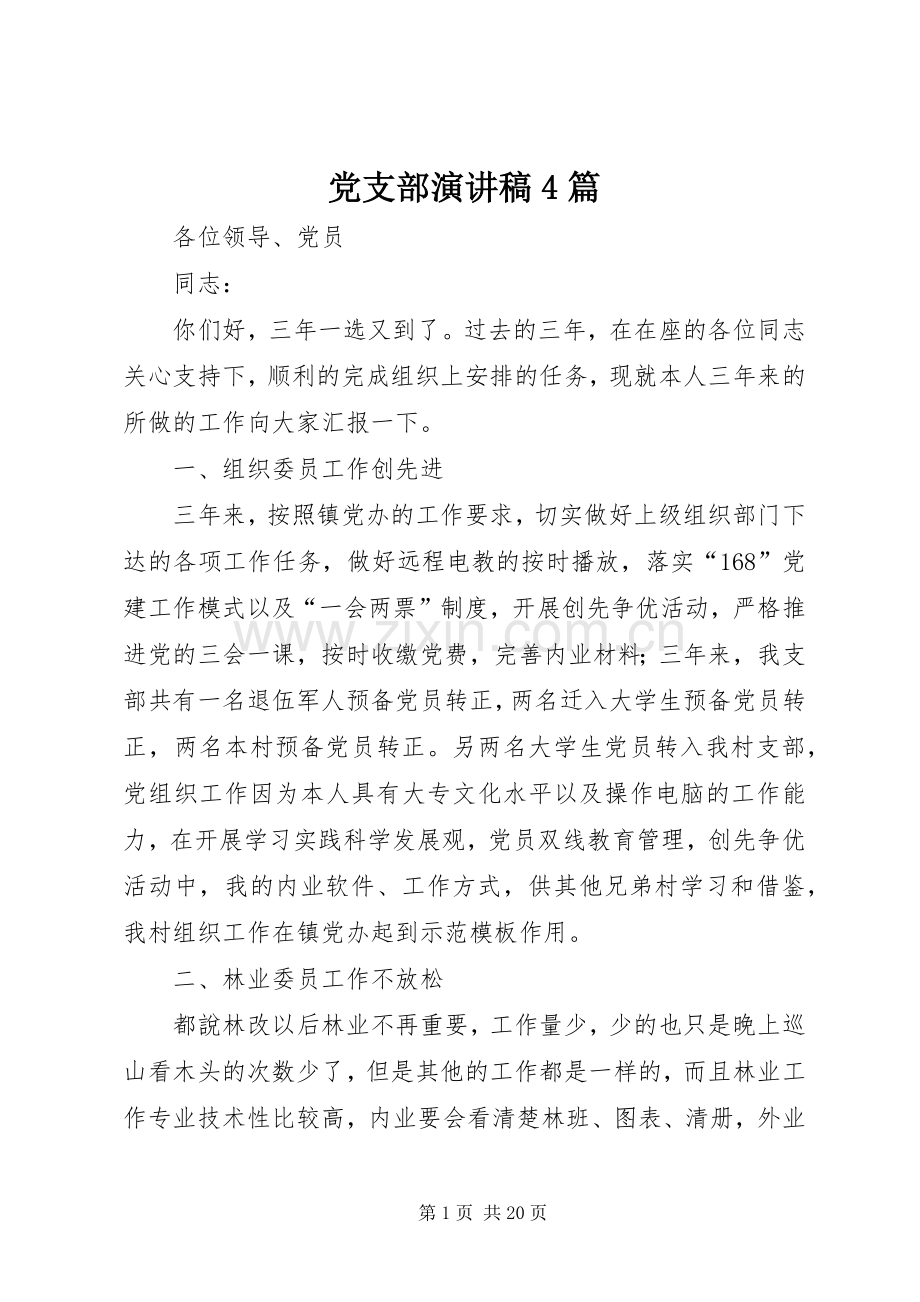 党支部演讲稿4篇

各位领导、党员

同志：

你们好，三年一选又到了。过去的三年，在在座的各位同志关心支持下，顺利的完成组织上安排的任务，现就本人三年来的所做的工作向大家汇报一下。

一、组织委员工作创先进

三年来，按照镇党办的工作要求，切实做好上级组织部门下达的各项工作任务，做好远程电教的按时播放，落实“168”党建工作模式以及“一会两票”制度，开展创先争优活动，严格推进党的三会一课，按时收缴党费，完善内业材料；三年来，我支部共有一名退伍军人预备党员转正，两名迁入大学生预备党员转正，两名本村预备党员转正。另两名大学生党员转入我村支部，党组织工作因为本人具有大专文化水平以及操作电脑的工作能力，在开展学习实践科学发展观，党员双线教育管理，创先争优活动中，我的内业软件、工作方式，供其他兄弟村学习和借鉴，我村组织工作在镇党办起到示范模板作用。

二、林业委员工作不放松

都說林改以后林业不再重要，工作量少，少的也只是晚上巡山看木头的次数少了，但是其他的工作都是一样的，而且林业工作专业技术性比较高，内业要会看清楚林班、图表、清册，外业

第1页 共20页

www.zixin.com.cn